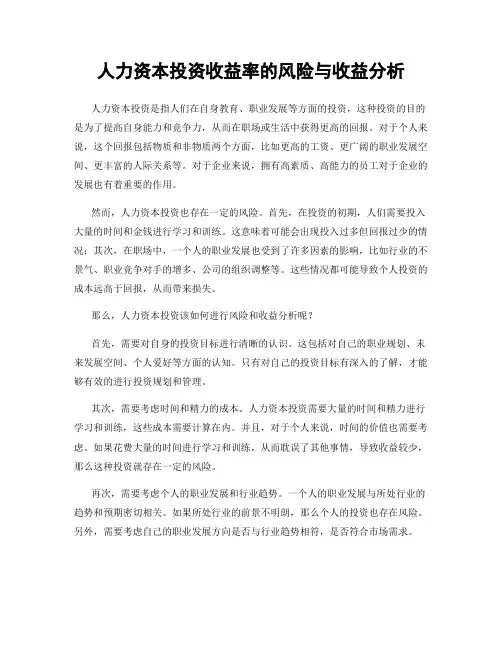 人力资本投资收益率的风险与收益分析

人力资本投资是指人们在自身教育、职业发展等方面的投资，这种投资的目的是为了提高自身能力和竞争力，从而在职场或生活中获得更高的回报。对于个人来说，这个回报包括物质和非物质两个方面，比如更高的工资、更广阔的职业发展空间、更丰富的人际关系等。对于企业来说，拥有高素质、高能力的员工对于企业的发展也有着重要的作用。

然而，人力资本投资也存在一定的风险。首先，在投资的初期，人们需要投入大量的时间和金钱进行学习和训练。这意味着可能会出现投入过多但回报过少的情况；其次，在职场中，一个人的职业发展也受到了许多因素的影响，比如行业的不景气、职业竞争对手的增多、公司的组织调整等。这些情况都可能导致个人投资的成本远高于回报，从而带来损失。

那么，人力资本投资该如何进行风险和收益分析呢？

首先，需要对自身的投资目标进行清晰的认识。这包括对自己的职业规划、未来发展空间、个人爱好等方面的认知。只有对自己的投资目标有深入的了解，才能够有效的进行投资规划和管理。

其次，需要考虑时间和精力的成本。人力资本投资需要大量的时间和精力进行学习和训练，这些成本需要计算在内。并且，对于个人来说，时间的价值也需要考虑。如果花费大量的时间进行学习和训练，从而耽误了其他事情，导致收益较少，那么这种投资就存在一定的风险。

再次，需要考虑个人的职业发展和行业趋势。一个人的职业发展与所处行业的趋势和预期密切相关。如果所处行业的前景不明朗，那么个人的投资也存在风险。另外，需要考虑自己的职业发展方向是否与行业趋势相符，是否符合市场需求。